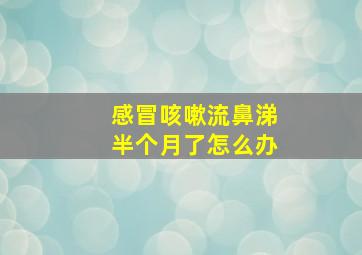 感冒咳嗽流鼻涕
半个月了怎么办